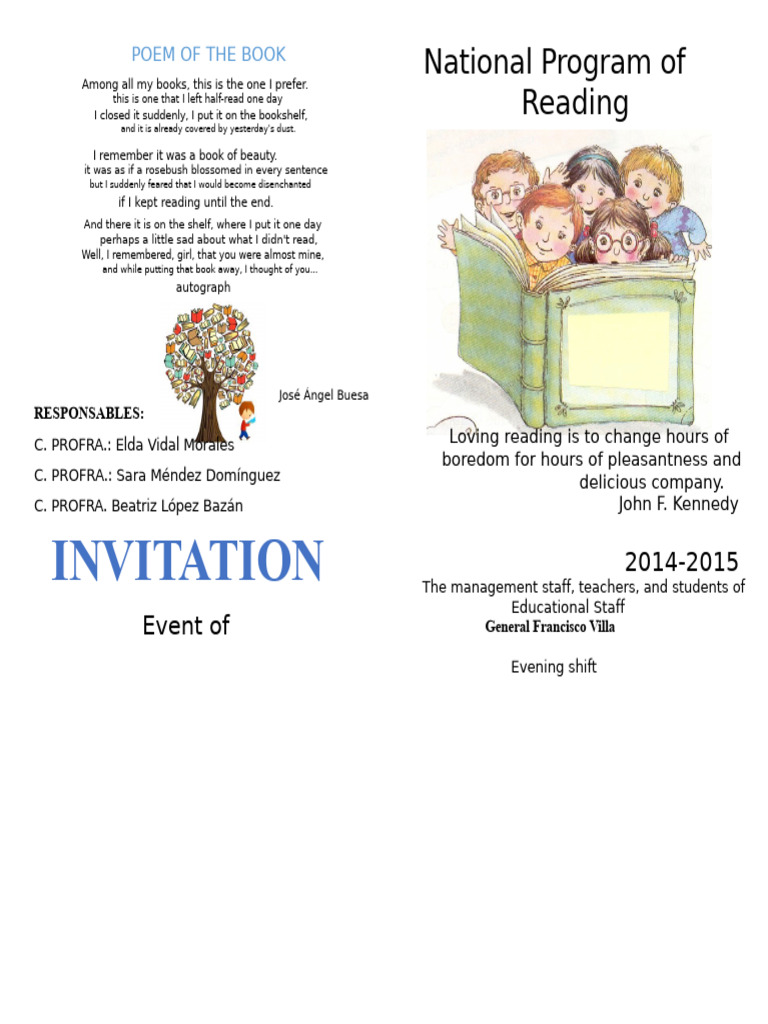 POEM OF THE BOOK

Among all my books, this is the one I prefer.
this is one that I left half-read one day
I closed it suddenly, I put it on the bookshelf,
and it is already covered by yesterday's dust.

I remember it was a book of beauty.
it was as if a rosebush blossomed in every sentence
but I suddenly feared that I would become disenchanted
if I kept reading until the end.

And there it is on the shelf, where I put it one day
perhaps a little sad about what I didn't read,
Well, I remembered, girl, that you were almost mine,
and while putting that book away, I thought of you...
autograph

José Ángel Buesa

RESPONSABLES:
C. PROFRA.: Elda Vidal Morales
C. PROFRA.: Sara Méndez Domínguez
C. PROFRA. Beatriz López Bazán

INVITATION

Event of

National Program of Reading

Loving reading is to change hours of boredom for hours of pleasantness and delicious company.
John F. Kennedy

2014-2015
The management staff, teachers, and students of Educational Staff
General Francisco Villa

Evening shift